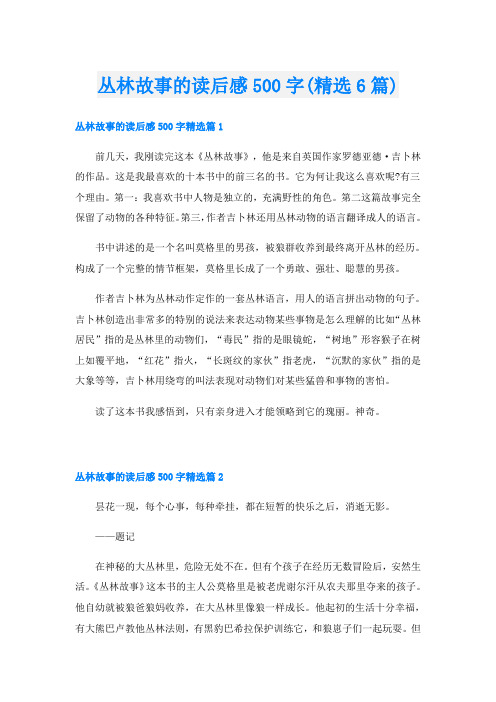 丛林故事的读后感500字(精选6篇)

丛林故事的读后感500字精选篇1

前几天，我刚读完这本《丛林故事》，他是来自英国作家罗德亚德·吉卜林的作品。这是我最喜欢的十本书中的前三名的书。它为何让我这么喜欢呢?有三个理由。第一：我喜欢书中人物是独立的，充满野性的角色。第二这篇故事完全保留了动物的各种特征。第三，作者吉卜林还用丛林动物的语言翻译成人的语言。

书中讲述的是一个名叫莫格里的男孩，被狼群收养到最终离开丛林的经历。构成了一个完整的情节框架，莫格里长成了一个勇敢、强壮、聪慧的男孩。

作者吉卜林为丛林动作定作的一套丛林语言，用人的语言拼出动物的句子。吉卜林创造出非常多的特别的说法来表达动物某些事物是怎么理解的比如“丛林居民”指的是丛林里的动物们，“毒民”指的是眼镜蛇，“树地”形容猴子在树上如履平地，“红花”指火，“长斑纹的家伙”指老虎，“沉默的家伙”指的是大象等等，吉卜林用绕弯的叫法表现对动物们对某些猛兽和事物的害怕。

读了这本书我感悟到，只有亲身进入才能领略到它的瑰丽。神奇。

丛林故事的读后感500字精选篇2

昙花一现，每个心事，每种牵挂，都在短暂的快乐之后，消逝无影。

——题记

在神秘的大丛林里，危险无处不在。但有个孩子在经历无数冒险后，安然生活。《丛林故事》这本书的主人公莫格里是被老虎谢尔汗从农夫那里夺来的孩子。他自幼就被狼爸狼妈收养，在大丛林里像狼一样成长。他起初的生活十分幸福，有大熊巴卢教他丛林法则，有黑豹巴希拉保护训练它，和狼崽子们一起玩耍。但